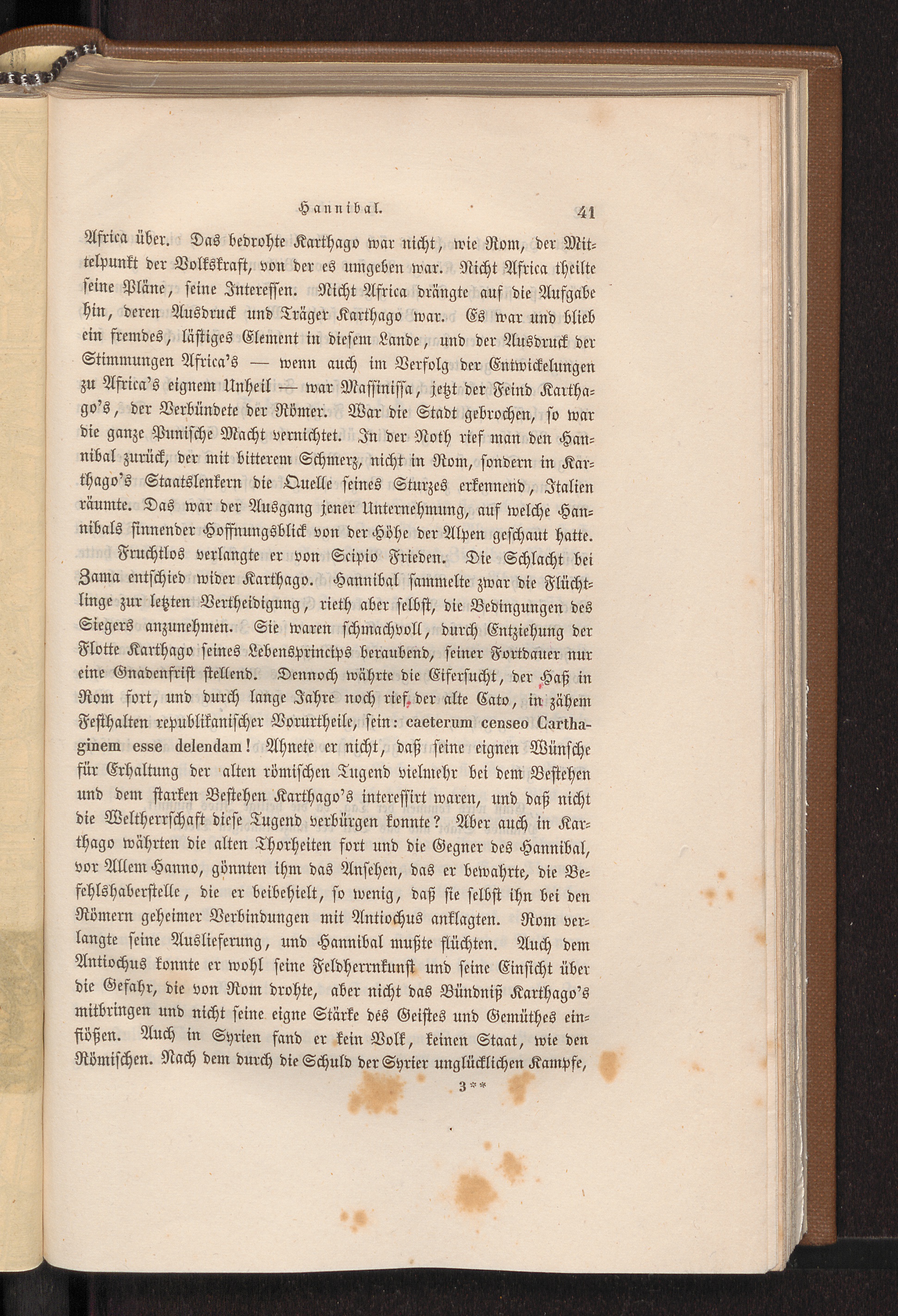 Hannibal. 41

Africa über. Das bedrohte Karthago war nicht, wie Rom, der Mittelpunkt der Volkskraft, von der es umgeben war. Nicht Africa theilte seine Pläne, seine Interessen. Nicht Africa drängte auf die Aufgabe hin, deren Ausdruck und Träger Karthago war. Es war und blieb ein fremdes, lästiges Element in diesem Lande, und der Ausdruck der Stimmungen Africa's — wenn auch im Verfolg der Entwickelungen zu Africa's eignem Unheil — war Massinissa, jetzt der Feind Karthago's, der Verbündete der Römer. War die Stadt gebrochen, so war die ganze Punische Macht vernichtet. In der Noth rief man den Hannibal zurück, der mit bitterem Schmerz, nicht in Rom, sondern in Karthago's Staatslenkern die Quelle seines Sturzes erkennend, Italien räumte. Das war der Ausgang jener Unternehmung, auf welche Hannibals sinnender Hoffnungsblick von der Höhe der Alpen geschaut hatte.

Fruchtlos verlangte er von Scipio Frieden. Die Schlacht bei Zama entschied wider Karthago. Hannibal sammelte zwar die Flüchtlinge zur letzten Vertheidigung, rieth aber selbst, die Bedingungen des Siegers anzunehmen. Sie waren schmachvoll, durch Entziehung der Flotte Karthago seines Lebensprincips beraubend, seiner Fortdauer nur eine Gnadenfrist stellend. Dennoch währte die Eifersucht, der Haß in Rom fort, und durch lange Jahre noch rief der alte Cato, in zähem Festhalten republikanischer Vorurtheile, sein: caeterum censeo Carthaginem esse delendam! Ahnete er nicht, daß seine eignen Wünsche für Erhaltung der alten römischen Tugend vielmehr bei dem Bestehen und dem starken Bestehen Karthago's interessirt waren, und daß nicht die Weltherrschaft diese Tugend verbürgen konnte? Aber auch in Karthago währten die alten Thorheiten fort und die Gegner des Hannibal, vor Allem Hanno, gönnten ihm das Ansehen, das er bewahrte, die Befehlshaberstelle, die er beibehielt, so wenig, daß sie selbst ihn bei den Römern geheimer Verbindungen mit Antiochus anklagten. Rom verlangte seine Auslieferung, und Hannibal mußte flüchten. Auch dem Antiochus konnte er wohl seine Feldherrnkunst und seine Einsicht über die Gefahr, die von Rom drohte, aber nicht das Bündniß Karthago's mitbringen und nicht seine eigne Stärke des Geistes und Gemüthes einflößen. Auch in Syrien fand er kein Volk, keinen Staat, wie den Römischen. Nach dem durch die Schuld der Syrier unglücklichen Kampfe,

3**